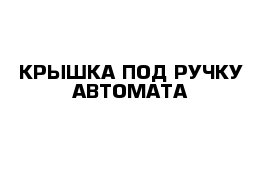 КРЫШКА ПОД РУЧКУ АВТОМАТА